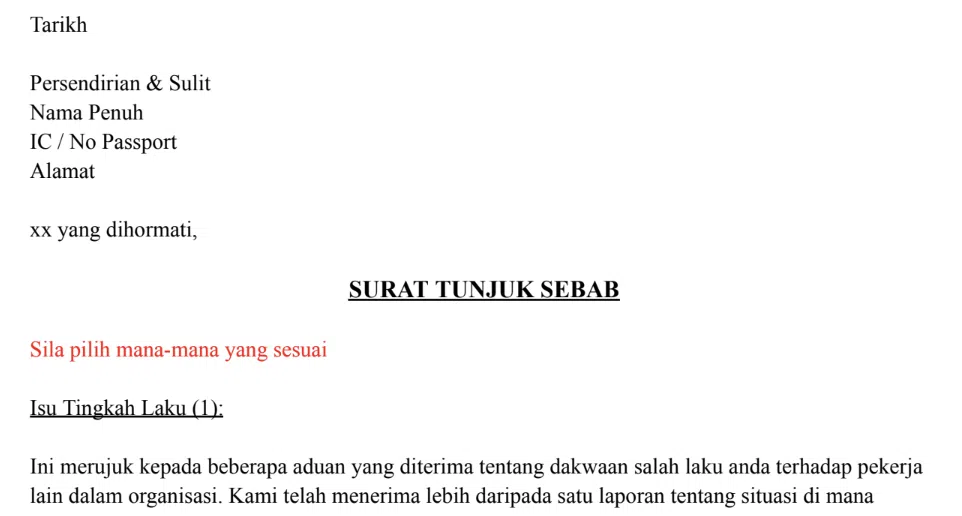 Tarikh

Persendirian & Sulit
Nama Penuh
IC / No Passport
Alamat

xx yang dihormati,

SURAT TUNJUK SEBAB

Sila pilih mana-mana yang sesuai

Isu Tingkah Laku (1):

Ini merujuk kepada beberapa aduan yang diterima tentang dakwaan salah laku anda terhadap pekerja lain dalam organisasi. Kami telah menerima lebih daripada satu laporan tentang situasi di mana